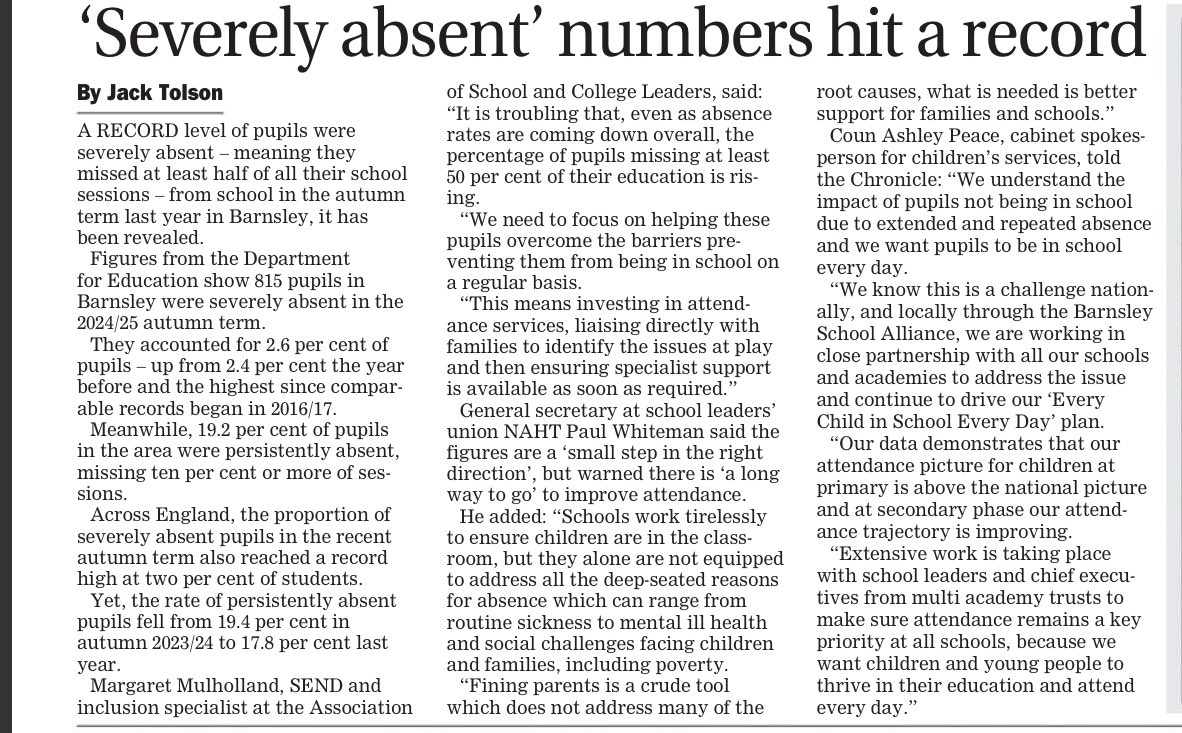 ‘Severely absent’ numbers hit a record

By Jack Tolson

A RECORD level of pupils were severely absent – meaning they missed at least half of all their school sessions – from school in the autumn term last year in Barnsley, it has been revealed.

Figures from the Department for Education show 815 pupils in Barnsley were severely absent in the 2024/25 autumn term.

They accounted for 2.6 per cent of pupils – up from 2.4 per cent the year before and the highest since comparable records began in 2016/17.

Meanwhile, 19.2 per cent of pupils in the area were persistently absent, missing ten per cent or more of sessions.

Across England, the proportion of severely absent pupils in the recent autumn term also reached a record high at two per cent of students.

Yet, the rate of persistently absent pupils fell from 19.4 per cent in autumn 2023/24 to 17.8 per cent last year.

Margaret Mulholland, SEND and inclusion specialist at the Association of School and College Leaders, said: “It is troubling that, even as absence rates are coming down overall, the percentage of pupils missing at least 50 per cent of their education is rising.

“We need to focus on helping these pupils overcome the barriers preventing them from being in school on a regular basis.

“This means investing in attendance services, liaising directly with families to identify the issues at play and then ensuring specialist support is available as soon as required.”

General secretary at school leaders’ union NAHT Paul Whiteman said the figures are a ‘small step in the right direction’, but warned there is ‘a long way to go’ to improve attendance.

He added: “Schools work tirelessly to ensure children are in the classroom, but they alone are not equipped to address all the deep-seated reasons for absence which can range from routine sickness to mental ill health and social challenges facing children and families, including poverty.

“Fining parents is a crude tool which does not address many of the root causes, what is needed is better support for families and schools.”

Coun Ashley Peace, cabinet spokesperson for children’s services, told the Chronicle: “We understand the impact of pupils not being in school due to extended and repeated absence and we want pupils to be in school every day.

“We know this is a challenge nationally, and locally through the Barnsley School Alliance, we are working in close partnership with all our schools and academies to address the issue and continue to drive our ‘Every Child in School Every Day’ plan.

“Our data demonstrates that our attendance picture for children at primary is above the national picture and at secondary phase our attendance trajectory is improving.

“Extensive work is taking place with school leaders and chief executives from multi academy trusts to make sure attendance remains a key priority at all schools, because we want children and young people to thrive in their education and attend every day.”